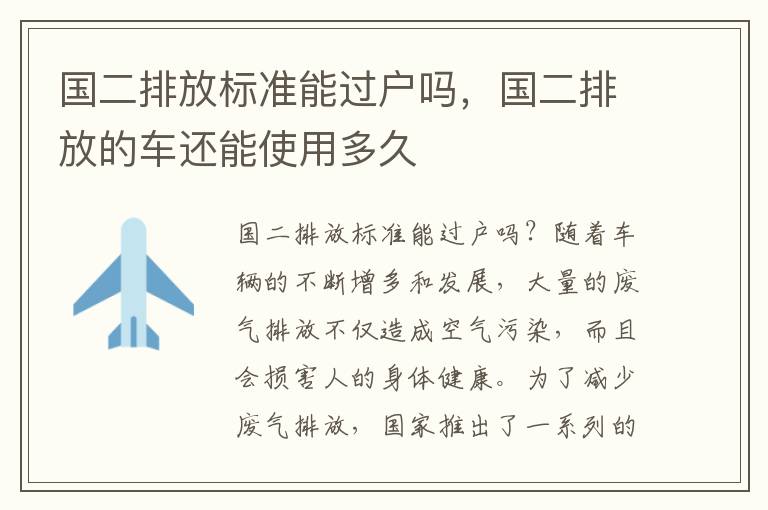 国二排放标准能过户吗，国二排放的车还能使用多久

国二排放标准能过户吗？随着车辆的不断增多和发展，大量的废气排放不仅造成空气污染，而且会损害人的身体健康。为了减少废气排放，国家推出了一系列的